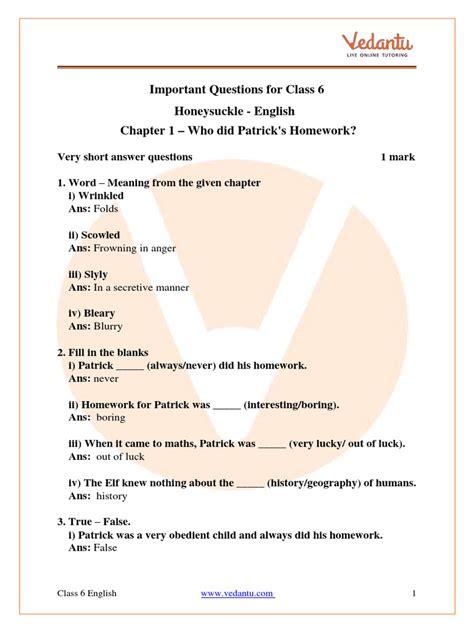 Vedantu
LIVE ONLINE TUTORING

Important Questions for Class 6
Honeysuckle - English
Chapter 1 – Who did Patrick's Homework?

Very short answer questions 1 mark

1. Word – Meaning from the given chapter
i) Wrinkled
Ans: Folds

ii) Scowled
Ans: Frowning in anger

iii) Slyly
Ans: In a secretive manner

iv) Bleary
Ans: Blurry

2. Fill in the blanks
i) Patrick _____ (always/never) did his homework.
Ans: never

ii) Homework for Patrick was _____ (interesting/boring).
Ans: boring

iii) When it came to maths, Patrick was _____ (very lucky/ out of luck).
Ans: out of luck

iv) The Elf knew nothing about the _____ (history/geography) of humans.
Ans: history

3. True – False.
i) Patrick was a very obedient child and always did his homework.
Ans: False

Class 6 English www.vedantu.com 1